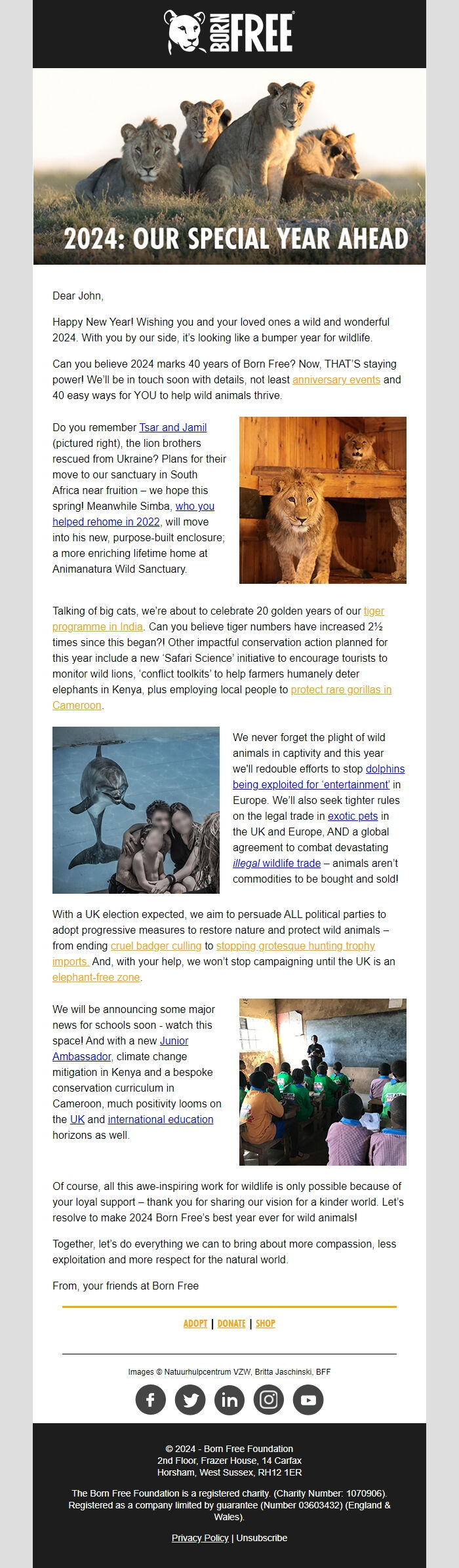 BORN FREE

2024: OUR SPECIAL YEAR AHEAD

Dear John,

Happy New Year! Wishing you and your loved ones a wild and wonderful 2024. With you by our side, it's looking like a bumper year for wildlife.

Can you believe 2024 marks 40 years of Born Free? Now, THAT'S staying power! We'll be in touch soon with details, not least anniversary events and 40 easy ways for YOU to help wild animals thrive.

Do you remember Tsar and Jamil (pictured right), the lion brothers rescued from Ukraine? Plans for their move to our sanctuary in South Africa near fruition – we hope this spring! Meanwhile Simba, who you helped rehome in 2022, will move into his new, purpose-built enclosure; a more enriching lifetime home at Animanatura Wild Sanctuary.

Talking of big cats, we're about to celebrate 20 golden years of our tiger programme in India. Can you believe tiger numbers have increased 2½ times since this began?! Other impactful conservation action planned for this year include a new 'Safari Science' initiative to encourage tourists to monitor wild lions, 'conflict toolkits' to help farmers humanely deter elephants in Kenya, plus employing local people to protect rare gorillas in Cameroon.

We never forget the plight of wild animals in captivity and this year we'll redouble efforts to stop dolphins being exploited for 'entertainment' in Europe. We'll also seek tighter rules on the legal trade in exotic pets in the UK and Europe, AND a global agreement to combat devastating illegal wildlife trade – animals aren't commodities to be bought and sold!

With a UK election expected, we aim to persuade ALL political parties to adopt progressive measures to restore nature and protect wild animals – from ending cruel badger culling to stopping grotesque hunting trophy imports. And, with your help, we won't stop campaigning until the UK is an elephant-free zone.

We will be announcing some major news for schools soon - watch this space! And with a new Junior Ambassador, climate change mitigation in Kenya and a bespoke conservation curriculum in Cameroon, much positivity looms on the UK and international education horizons as well.

Of course, all this awe-inspiring work for wildlife is only possible because of your loyal support – thank you for sharing our vision for a kinder world. Let's resolve to make 2024 Born Free's best year ever for wild animals!

Together, let's do everything we can to bring about more compassion, less exploitation and more respect for the natural world.

From, your friends at Born Free

ADOPT | DONATE | SHOP

Images © Natuurhulpcentrum VZW, Britta Jaschinski, BFF

© 2024 - Born Free Foundation
2nd Floor, Frazer House, 14 Carfax
Horsham, West Sussex, RH12 1ER

The Born Free Foundation is a registered charity. (Charity Number: 1070906). Registered as a company limited by guarantee (Number 03603432) (England & Wales).

Privacy Policy | Unsubscribe